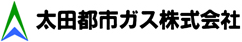 太田都市ガス株式会社